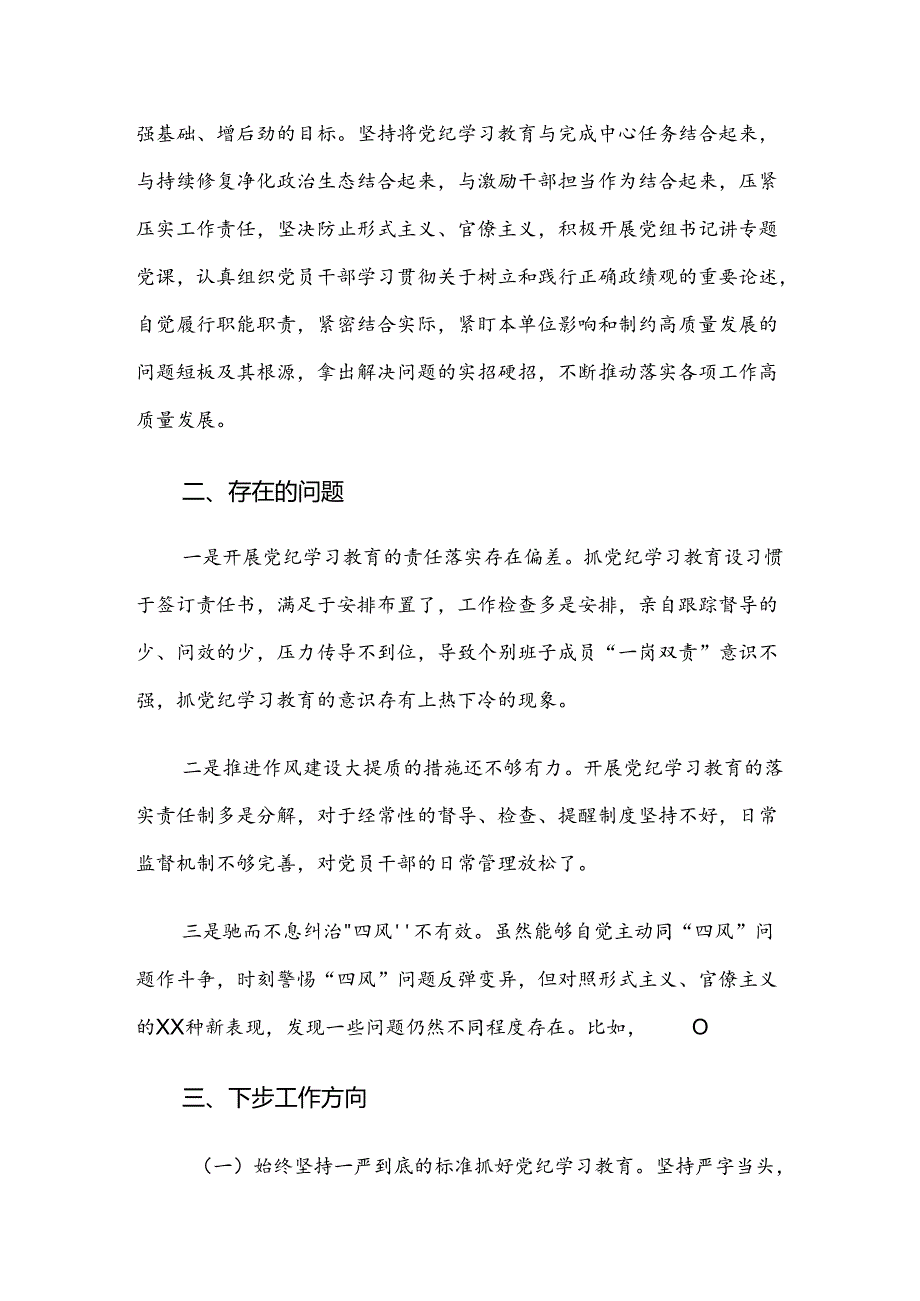 强基础、增后劲的目标。坚持将党纪学习教育与完成中心任务结合起来，与持续修复净化政治生态结合起来，与激励干部担当作为结合起来，压紧压实工作责任，坚决防止形式主义、官僚主义，积极开展党组书记讲专题党课，认真组织党员干部学习贯彻关于树立和践行正确政绩观的重要论述，自觉履行职能职责，紧密结合实际，紧盯本单位影响和制约高质量发展的问题短板及其根源，拿出解决问题的实招硬招，不断推动落实各项工作高质量发展。

二、存在的问题

一是开展党纪学习教育的责任落实存在偏差。抓党纪学习教育设习惯于签订责任书，满足于安排布置了，工作检查多是安排，亲自跟踪督导的少、问效的少，压力传导不到位，导致个别班子成员“一岗双责”意识不强，抓党纪学习教育的意识存有上热下冷的现象。

二是推进作风建设大提质的措施还不够有力。开展党纪学习教育的落实责任制多是分解，对于经常性的督导、检查、提醒制度坚持不好，日常监督机制不够完善，对党员干部的日常管理放松了。

三是驰而不息纠治"四风''不有效。虽然能够自觉主动同“四风”问题作斗争，时刻警惕“四风”问题反弹变异，但对照形式主义、官僚主义的XX种新表现，发现一些问题仍然不同程度存在。比如，　O

三、下步工作方向

（一）始终坚持一严到底的标准抓好党纪学习教育。坚持严字当头，